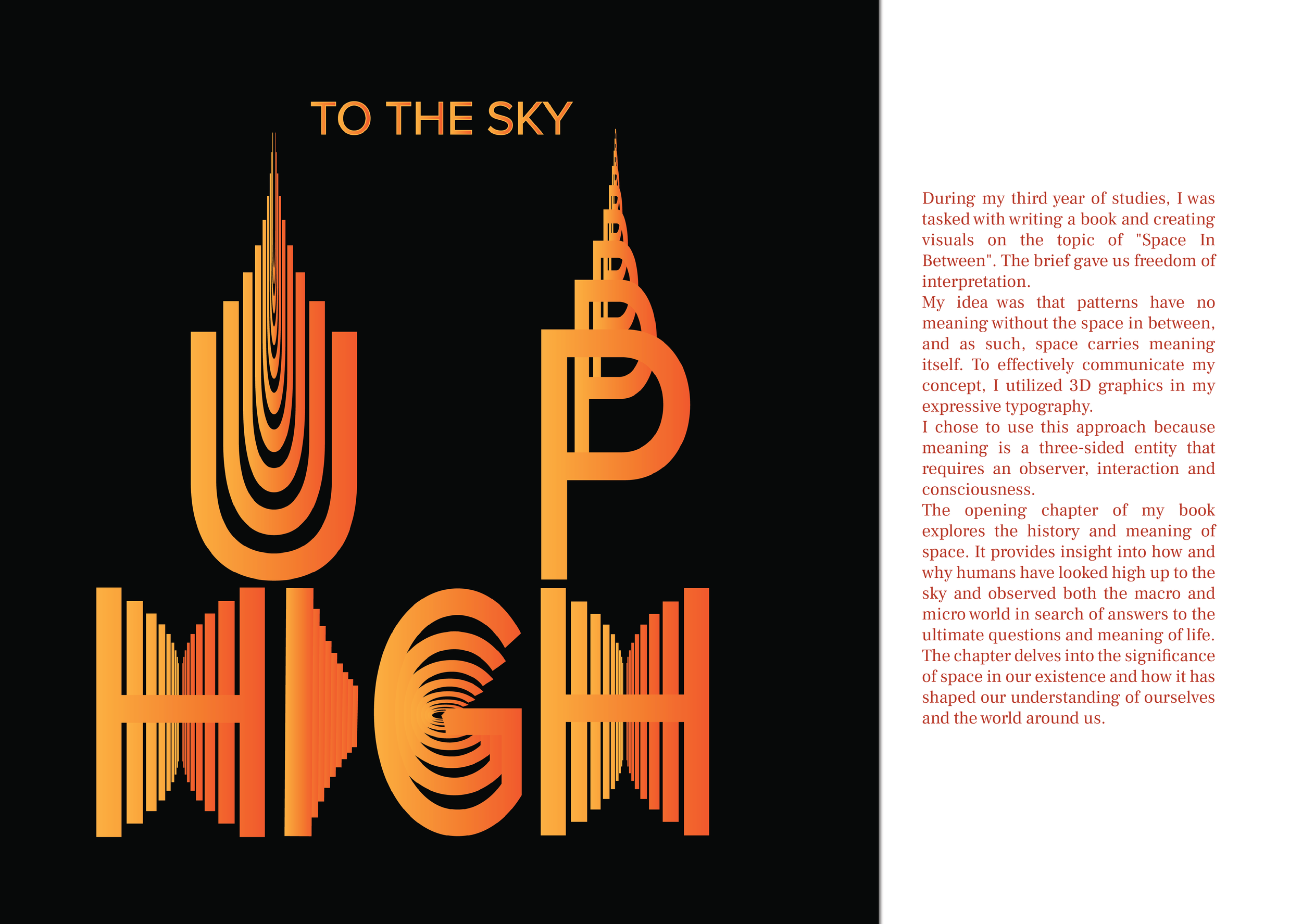 TO THE SKY

UP

HIGH

During my third year of studies, I was tasked with writing a book and creating visuals on the topic of "Space In Between". The brief gave us freedom of interpretation.

My idea was that patterns have no meaning without the space in between, and as such, space carries meaning itself. To effectively communicate my concept, I utilized 3D graphics in my expressive typography.

I chose to use this approach because meaning is a three-sided entity that requires an observer, interaction and consciousness.

The opening chapter of my book explores the history and meaning of space. It provides insight into how and why humans have looked high up to the sky and observed both the macro and micro world in search of answers to the ultimate questions and meaning of life. The chapter delves into the significance of space in our existence and how it has shaped our understanding of ourselves and the world around us.